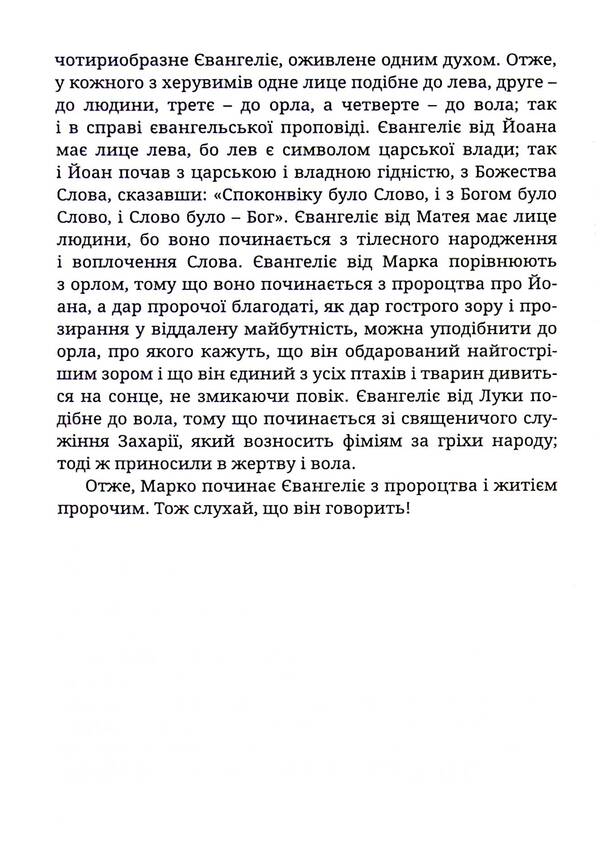 чотириобразне Євангеліє, оживлене одним духом. Отже, у кожного з херувимів одне лице подібне до лева, друге – до людини, третє – до орла, а четверте – до вола; так і в справі євангельської проповіді. Євангеліє від Йоана має лице лева, бо лев є символом царської влади; так і Йоан почав з царською і владною гідністю, з Божества Слова, сказавши: «Споконвіку було Слово, і з Богом було Слово, і Слово було – Бог». Євангеліє від Матея має лице людини, бо воно починається з тілесного народження і воплочення Слова. Євангеліє від Марка порівнюють з орлом, тому що воно починається з пророцтва про Йоана, а дар пророчої благодаті, як дар гострого зору і прозирання у віддалену майбутність, можна уподібнити до орла, про якого кажуть, що він обдарований найгострішим зором і що він єдиний з усіх птахів і тварин дивиться на сонце, не змикаючи повік. Євангеліє від Луки подібне до вола, тому що починається зі священичого служіння Захарії, який возносить фіміям за гріхи народу; тоді ж приносили в жертву і вола.

Отже, Марко починає Євангеліє з пророцтва і житієм пророчим. Тож слухай, що він говорить!